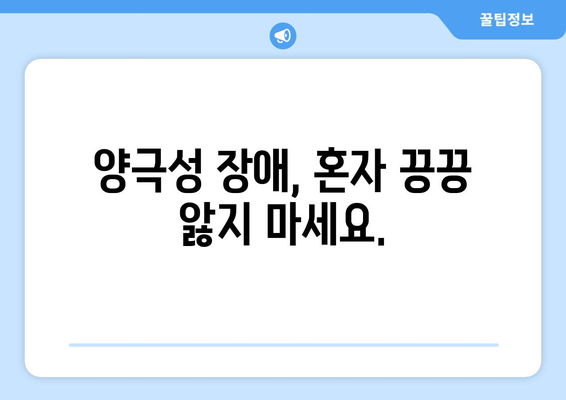 꿀팁정보

양극성 장애, 혼자 끙끙 앓지 마세요.